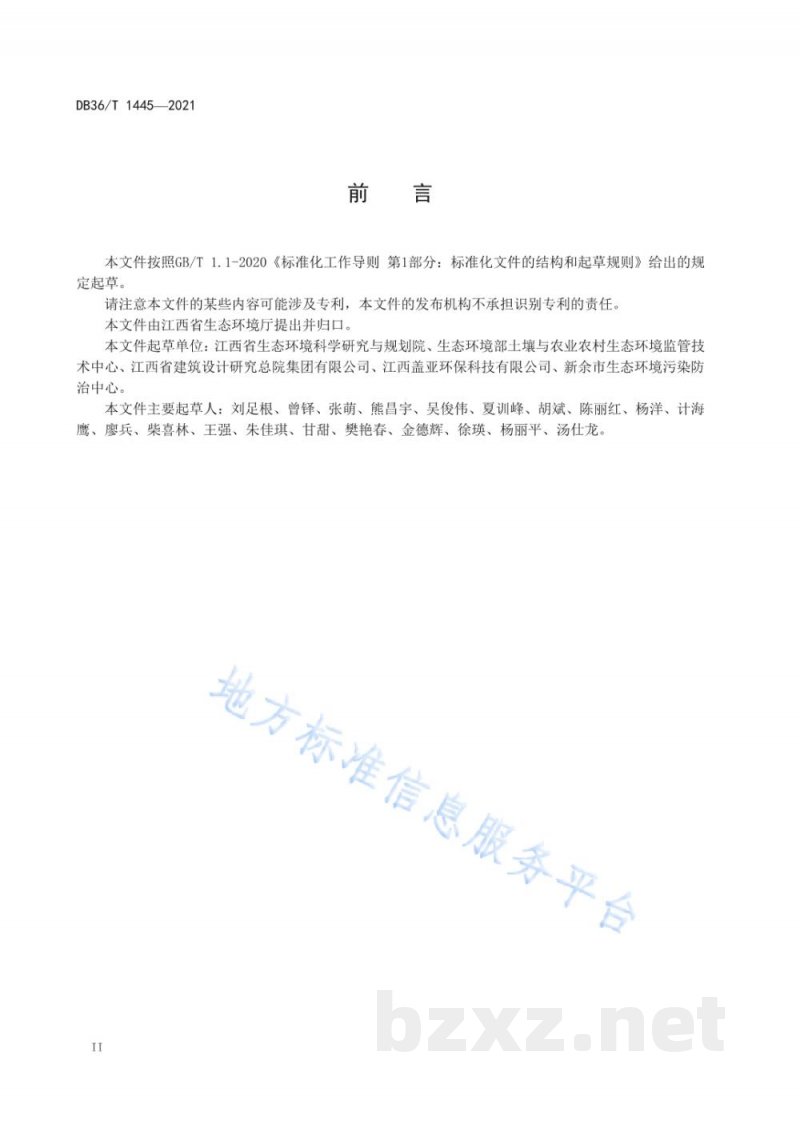 DB36/T 1445—2021

前　言

本文件按照GB/T 1.1-2020《标准化工作导则 第1部分：标准化文件的结构和起草规则》给出的规定起草。

请注意本文件的某些内容可能涉及专利，本文件的发布机构不承担识别专利的责任。

本文件由江西省生态环境厅提出并归口。

本文件起草单位：江西省生态环境科学研究与规划院、生态环境部土壤与农业农村生态环境监管技术中心、江西省建筑设计研究总院集团有限公司、江西盖亚环保科技有限公司、新余市生态环境污染防治中心。

本文件主要起草人：刘足根、曾铎、张萌、熊昌宇、吴俊伟、夏训峰、胡斌、陈丽红、杨洋、计海鹰、廖兵、柴喜林、王强、朱佳琪、甘甜、樊艳春、金德辉、徐瑛、杨丽平、汤仕龙。

地方标准信息服务平台

bzxz.net

II